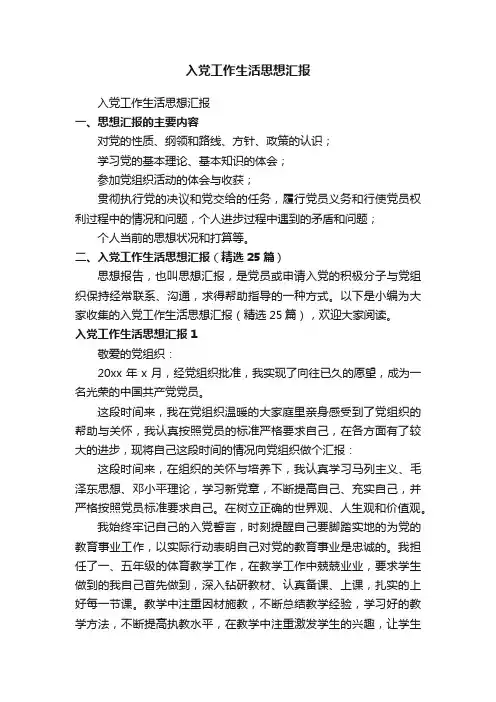 入党工作生活思想汇报

入党工作生活思想汇报

一、思想汇报的主要内容

对党的性质、纲领和路线、方针、政策的认识；

学习党的基本理论、基本知识的体会；

参加党组织活动的体会与收获；

贯彻执行党的决议和党交给的任务，履行党员义务和行使党员权利过程中的情况和问题，个人进步过程中遇到的矛盾和问题；

个人当前的思想状况和打算等。

二、入党工作生活思想汇报（精选25篇）

思想报告，也叫思想汇报，是党员或申请入党的积极分子与党组织保持经常联系、沟通，求得帮助指导的一种方式。以下是小编为大家收集的入党工作生活思想汇报（精选25篇），欢迎大家阅读。

入党工作生活思想汇报1

敬爱的党组织：

20xx年x月，经党组织批准，我实现了向往已久的愿望，成为一名光荣的中国共产党党员。

这段时间来，我在党组织温暖的大家庭里亲身感受到了党组织的帮助与关怀，我认真按照党员的标准严格要求自己，在各方面有了较大的进步，现将自己这段时间的情况向党组织做个汇报：

这段时间来，在组织的关怀与培养下，我认真学习马列主义、毛泽东思想、邓小平理论，学习新党章，不断提高自己、充实自己，并严格按照党员标准要求自己。在树立正确的世界观、人生观和价值观。

我始终牢记自己的入党誓言，时刻提醒自己要脚踏实地的为党的教育事业工作，以实际行动表明自己对党的教育事业是忠诚的。我担任了一、五年级的体育教学工作，在教学工作中兢兢业业，要求学生做到的我自己首先做到，深入钻研教材、认真备课、上课，扎实的上好每一节课。教学中注重因材施教，不断总结教学经验，学习好的教学方法，不断提高执教水平，在教学中注重激发学生的兴趣，让学生